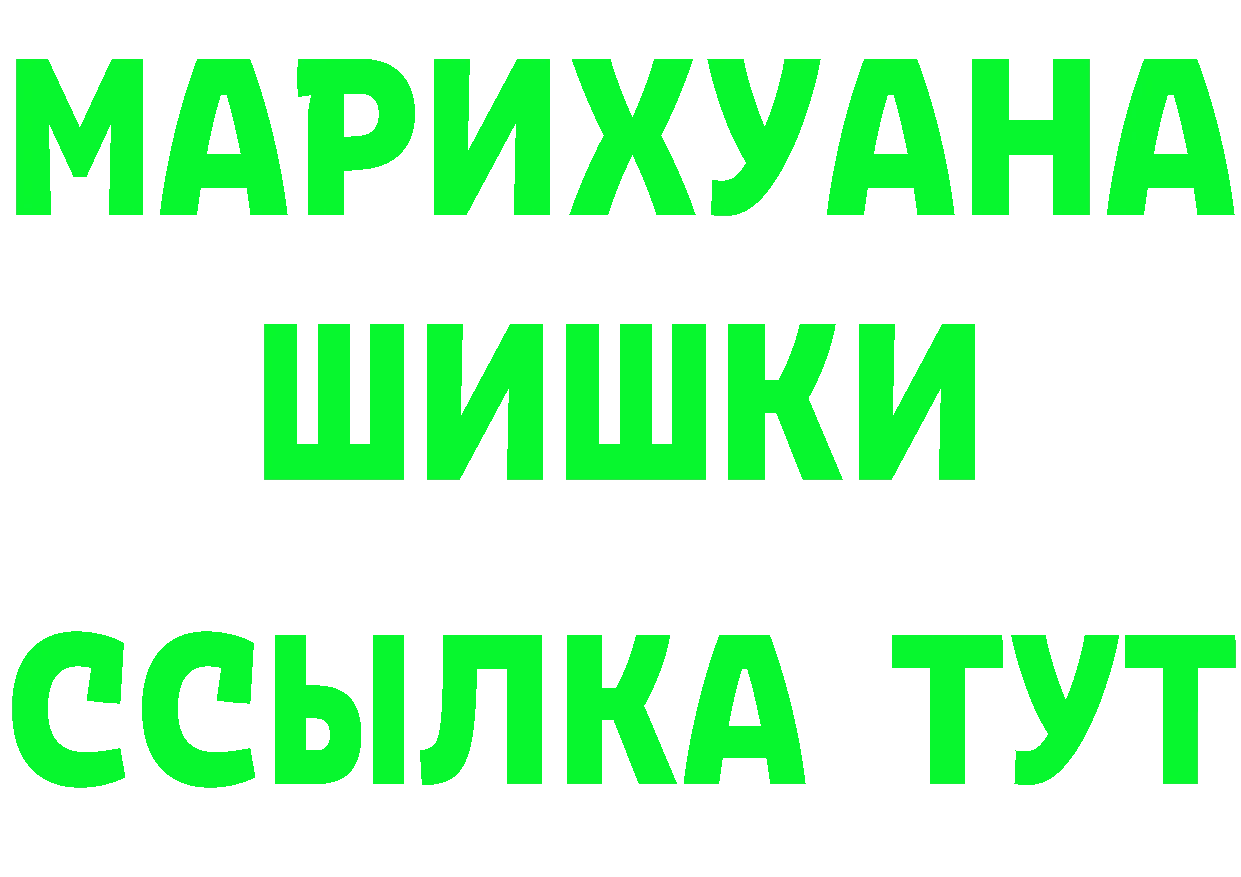 МАРИХУАНА
ШИШКИ
ССЫЛКА ТУТ